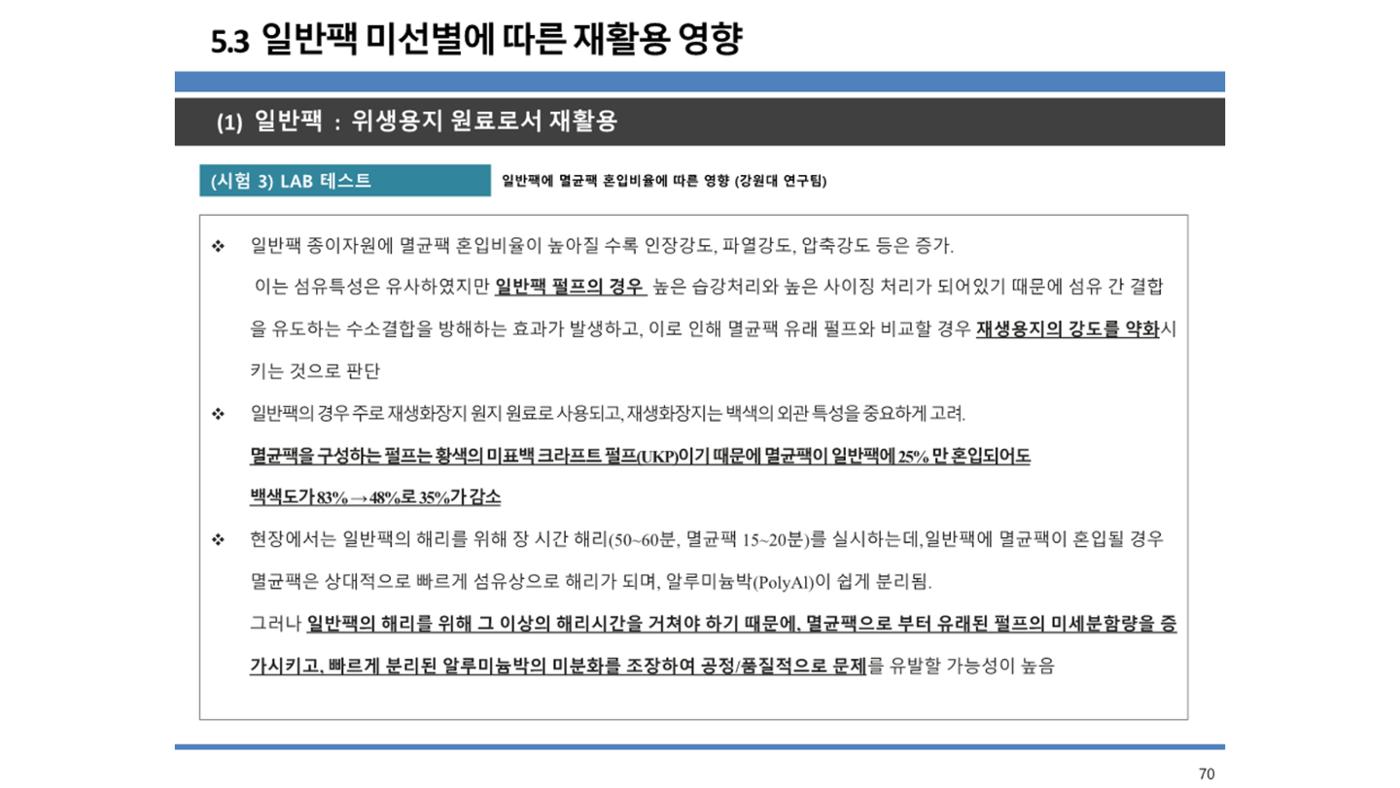 5.3 일반팩 미선별에 따른 재활용 영향

(1) 일반팩 : 위생용지 원료로서 재활용

(시험 3) LAB 테스트

일반팩에 멸균팩 혼입비율에 따른 영향 (강원대 연구팀)

❖ 일반팩 종이자원에 멸균팩 혼입비율이 높아질 수록 인장강도, 파열강도, 압축강도 등은 증가.
이는 섬유특성은 유사하였지만 일반팩 펄프의 경우 높은 습강처리와 높은 사이징 처리가 되어있기 때문에 섬유 간 결합을 유도하는 수소결합을 방해하는 효과가 발생하고, 이로 인해 멸균팩 유래 펄프와 비교할 경우 재생용지의 강도를 약화시키는 것으로 판단

❖ 일반팩의 경우 주로 재생화장지 원지 원료로 사용되고, 재생화장지는 백색의 외관 특성을 중요하게 고려.
멸균팩을 구성하는 펄프는 황색의 미표백 크라프트 펄프(UKP)이기 때문에 멸균팩이 일반팩에 25% 만 혼입되어도 백색도가 83% → 48%로 35%가 감소

❖ 현장에서는 일반팩의 해리를 위해 장 시간 해리(50~60분, 멸균팩 15~20분)를 실시하는데, 일반팩에 멸균팩이 혼입될 경우 멸균팩은 상대적으로 빠르게 섬유상으로 해리가 되며, 알루미늄박(PolyAl)이 쉽게 분리됨.
그러나 일반팩의 해리를 위해 그 이상의 해리시간을 거쳐야 하기 때문에, 멸균팩으로 부터 유래된 펄프의 미세분함량을 증가시키고, 빠르게 분리된 알루미늄박의 미분화를 조장하여 공정/품질적으로 문제를 유발할 가능성이 높음

70